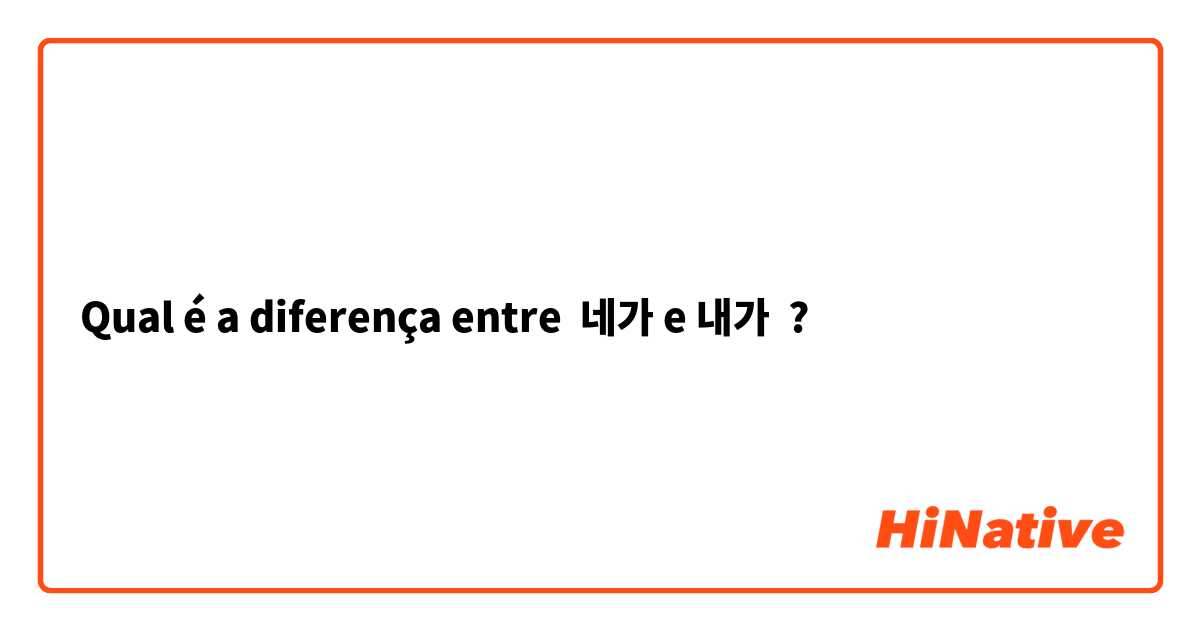 Qual é a diferença entre 네가 e 내가 ?

HiNative